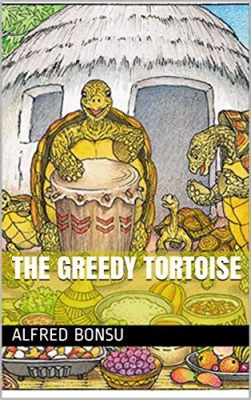 THE GREEDY TORTOISE

ALFRED BONSU